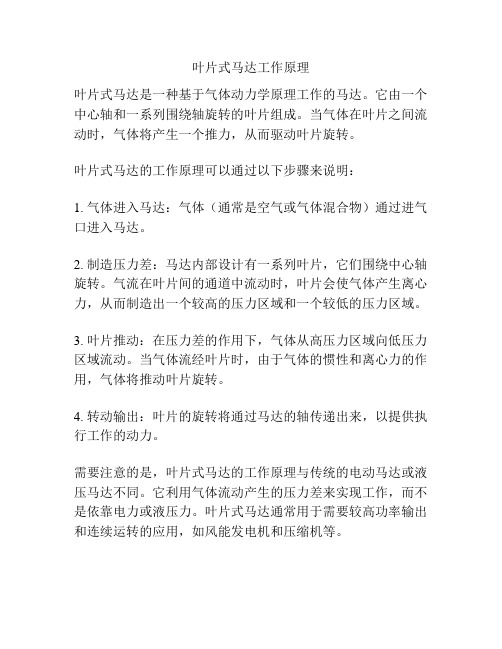 叶片式马达工作原理

叶片式马达是一种基于气体动力学原理工作的马达。它由一个中心轴和一系列围绕轴旋转的叶片组成。当气体在叶片之间流动时，气体将产生一个推力，从而驱动叶片旋转。

叶片式马达的工作原理可以通过以下步骤来说明：

1. 气体进入马达：气体（通常是空气或气体混合物）通过进气口进入马达。

2. 制造压力差：马达内部设计有一系列叶片，它们围绕中心轴旋转。气流在叶片间的通道中流动时，叶片会使气体产生离心力，从而制造出一个较高的压力区域和一个较低的压力区域。

3. 叶片推动：在压力差的作用下，气体从高压力区域向低压力区域流动。当气体流经叶片时，由于气体的惯性和离心力的作用，气体将推动叶片旋转。

4. 转动输出：叶片的旋转将通过马达的轴传递出来，以提供执行工作的动力。

需要注意的是，叶片式马达的工作原理与传统的电动马达或液压马达不同。它利用气体流动产生的压力差来实现工作，而不是依靠电力或液压力。叶片式马达通常用于需要较高功率输出和连续运转的应用，如风能发电机和压缩机等。